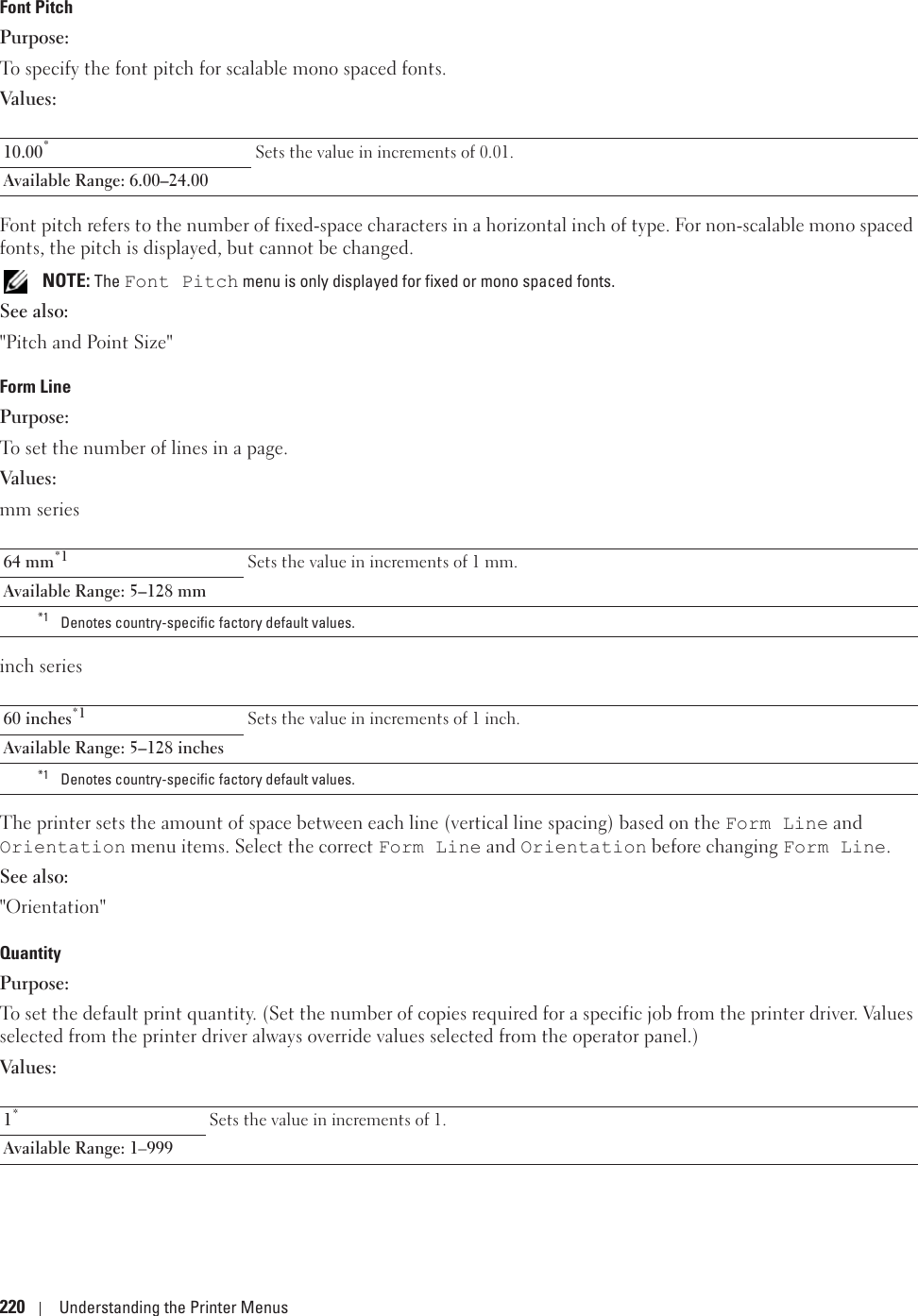 Font Pitch

Purpose:

To specify the font pitch for scalable mono spaced fonts.

Values:

| 10.00* | Sets the value in increments of 0.01. |
|---|---|
| Available Range: 6.00–24.00 | |

Font pitch refers to the number of fixed-space characters in a horizontal inch of type. For non-scalable mono spaced fonts, the pitch is displayed, but cannot be changed.

NOTE: The Font Pitch menu is only displayed for fixed or mono spaced fonts.

See also:

"Pitch and Point Size"

Form Line

Purpose:

To set the number of lines in a page.

Values:

mm series

| 64 mm*1 | Sets the value in increments of 1 mm. |
|---|---|
| Available Range: 5–128 mm | |

*1 Denotes country-specific factory default values.

inch series

| 60 inches*1 | Sets the value in increments of 1 inch. |
|---|---|
| Available Range: 5–128 inches | |

*1 Denotes country-specific factory default values.

The printer sets the amount of space between each line (vertical line spacing) based on the Form Line and Orientation menu items. Select the correct Form Line and Orientation before changing Form Line.

See also:

"Orientation"

Quantity

Purpose:

To set the default print quantity. (Set the number of copies required for a specific job from the printer driver. Values selected from the printer driver always override values selected from the operator panel.)

Values:

| 1* | Sets the value in increments of 1. |
|---|---|
| Available Range: 1–999 | |

220 | Understanding the Printer Menus